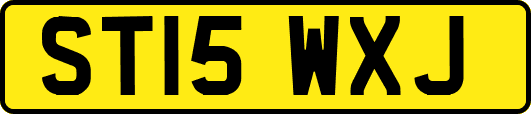 ST15 WXJ